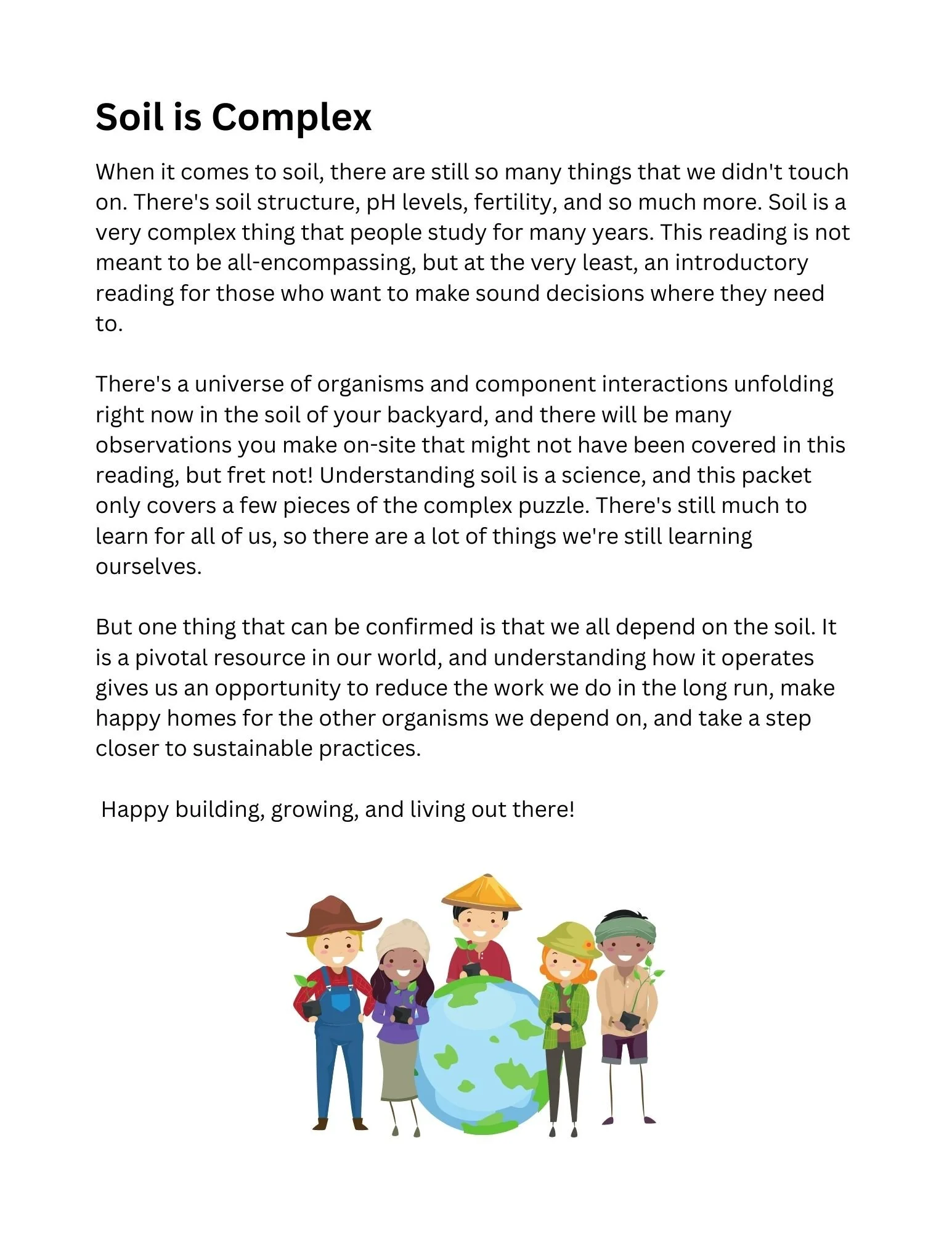 Soil is Complex

When it comes to soil, there are still so many things that we didn't touch on. There's soil structure, pH levels, fertility, and so much more. Soil is a very complex thing that people study for many years. This reading is not meant to be all-encompassing, but at the very least, an introductory reading for those who want to make sound decisions where they need to.

There's a universe of organisms and component interactions unfolding right now in the soil of your backyard, and there will be many observations you make on-site that might not have been covered in this reading, but fret not! Understanding soil is a science, and this packet only covers a few pieces of the complex puzzle. There's still much to learn for all of us, so there are a lot of things we're still learning ourselves.

But one thing that can be confirmed is that we all depend on the soil. It is a pivotal resource in our world, and understanding how it operates gives us an opportunity to reduce the work we do in the long run, make happy homes for the other organisms we depend on, and take a step closer to sustainable practices.

Happy building, growing, and living out there!